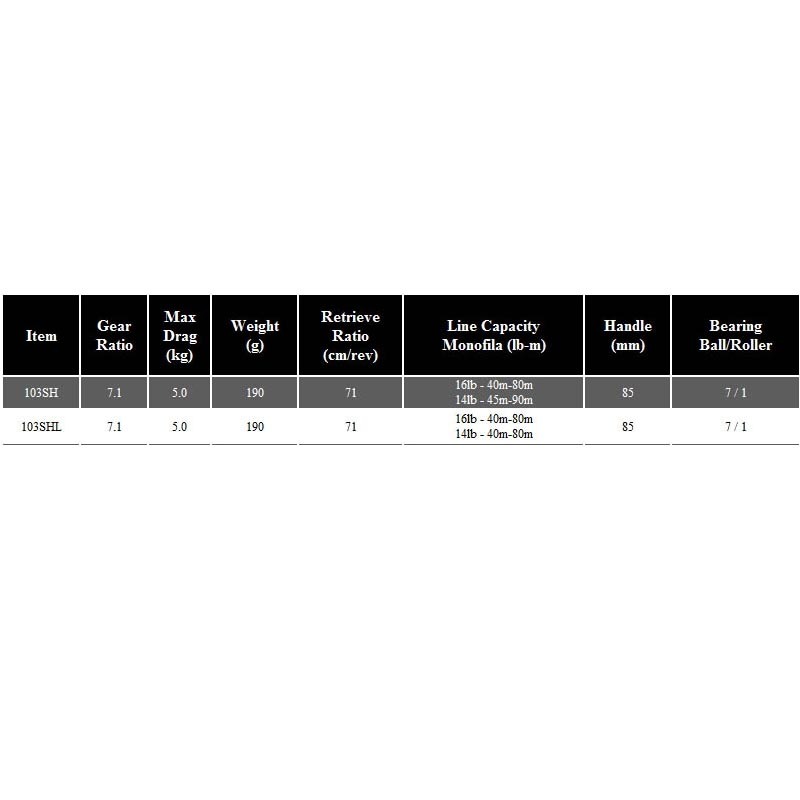 | Item | Gear Ratio | Max Drag (kg) | Weight (g) | Retrieve Ratio (cm/rev) | Line Capacity Monofila (lb-m) | Handle (mm) | Bearing Ball/Roller |
|---|---|---|---|---|---|---|---|
| 103SH | 7.1 | 5.0 | 190 | 71 | 16lb - 40m-80m 14lb - 45m-90m | 85 | 7 / 1 |
| 103SHL | 7.1 | 5.0 | 190 | 71 | 16lb - 40m-80m 14lb - 40m-80m | 85 | 7 / 1 |